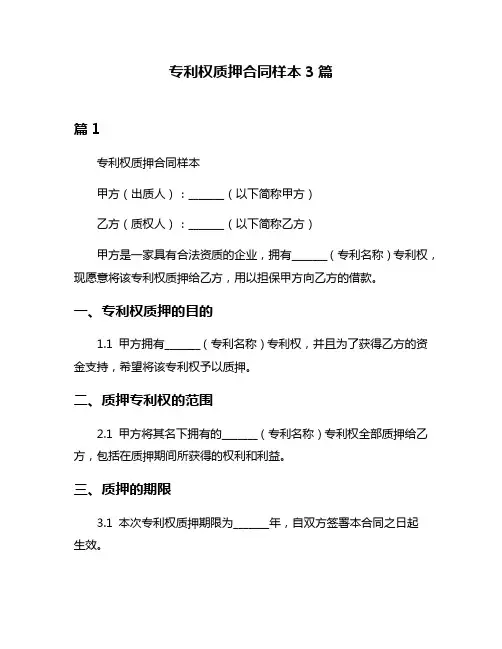 专利权质押合同样本 3 篇

篇 1

专利权质押合同样本

甲方（出质人）：______（以下简称甲方）

乙方（质权人）：______（以下简称乙方）

甲方是一家具有合法资质的企业，拥有______（专利名称）专利权，现愿意将该专利权质押给乙方，用以担保甲方向乙方的借款。

一、专利权质押的目的

1.1 甲方拥有______（专利名称）专利权，并且为了获得乙方的资金支持，希望将该专利权予以质押。

二、质押专利权的范围

2.1 甲方将其名下拥有的______（专利名称）专利权全部质押给乙方，包括在质押期间所获得的权利和利益。

三、质押的期限

3.1 本次专利权质押期限为______年，自双方签署本合同之日起生效。